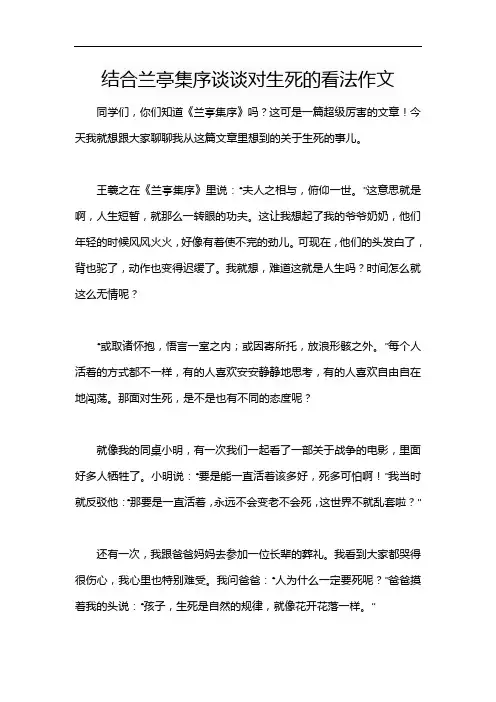 结合兰亭集序谈谈对生死的看法作文

同学们，你们知道《兰亭集序》吗？这可是一篇超级厉害的文章！今天我就想跟大家聊聊我从这篇文章里想到的关于生死的事儿。

王羲之在《兰亭集序》里说："夫人之相与，俯仰一世。"这意思就是啊，人生短暂，就那么一转眼的功夫。这让我想起了我的爷爷奶奶，他们年轻的时候风风火火，好像有着使不完的劲儿。可现在，他们的头发白了，背也驼了，动作也变得迟缓了。我就想，难道这就是人生吗？时间怎么就这么无情呢？

"或取诸怀抱，悟言一室之内；或因寄所托，放浪形骸之外。"每个人活着的方式都不一样，有的人喜欢安安静静地思考，有的人喜欢自由自在地闯荡。那面对生死，是不是也有不同的态度呢？

就像我的同桌小明，有一次我们一起看了一部关于战争的电影，里面好多人牺牲了。小明说："要是能一直活着该多好，死多可怕啊！"我当时就反驳他："那要是一直活着，永远不会变老不会死，这世界不就乱套啦？"

还有一次，我跟爸爸妈妈去参加一位长辈的葬礼。我看到大家都哭得很伤心，我心里也特别难受。我问爸爸："人为什么一定要死呢？"爸爸摸着我的头说："孩子，生死是自然的规律，就像花开花落一样。"